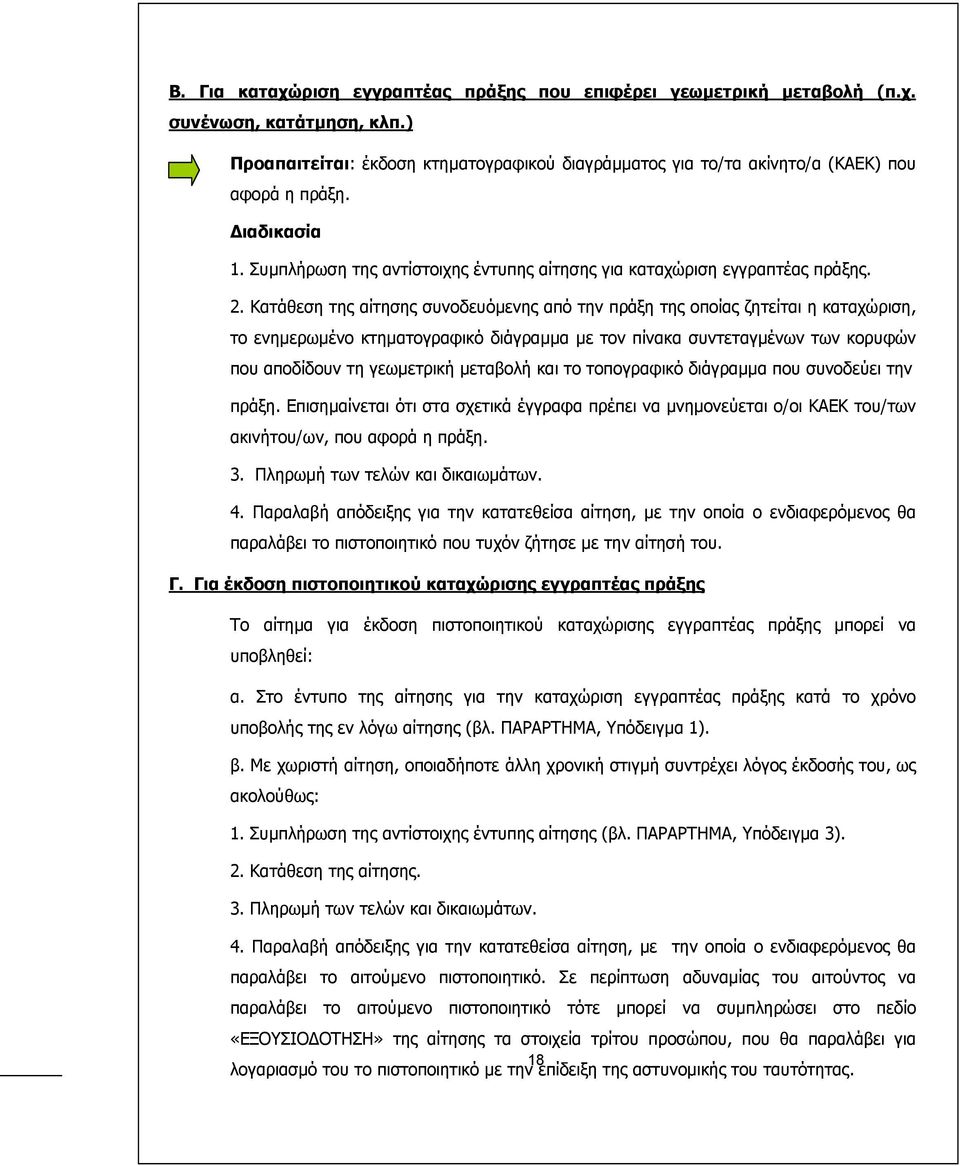 Β. Για καταχώριση εγγραπτέας πράξης που επιφέρει γεωμετρική μεταβολή (π.χ. συνένωση, κατάτμηση, κλπ.)

Προαπαιτείται: έκδοση κτηματογραφικού διαγράμματος για το/τα ακίνητο/α (ΚΑΕΚ) που αφορά η πράξη.

Διαδικασία

1. Συμπλήρωση της αντίστοιχης έντυπης αίτησης για καταχώριση εγγραπτέας πράξης.

2. Κατάθεση της αίτησης συνοδευόμενης από την πράξη της οποίας ζητείται η καταχώριση, το ενημερωμένο κτηματογραφικό διάγραμμα με τον πίνακα συντεταγμένων των κορυφών που αποδίδουν τη γεωμετρική μεταβολή και το τοπογραφικό διάγραμμα που συνοδεύει την πράξη. Επισημαίνεται ότι στα σχετικά έγγραφα πρέπει να μνημονεύεται ο/οι ΚΑΕΚ του/των ακινήτου/ων, που αφορά η πράξη.

3. Πληρωμή των τελών και δικαιωμάτων.

4. Παραλαβή απόδειξης για την κατατεθείσα αίτηση, με την οποία ο ενδιαφερόμενος θα παραλάβει το πιστοποιητικό που τυχόν ζήτησε με την αίτησή του.

Γ. Για έκδοση πιστοποιητικού καταχώρισης εγγραπτέας πράξης

Το αίτημα για έκδοση πιστοποιητικού καταχώρισης εγγραπτέας πράξης μπορεί να υποβληθεί:

α. Στο έντυπο της αίτησης για την καταχώριση εγγραπτέας πράξης κατά το χρόνο υποβολής της εν λόγω αίτησης (βλ. ΠΑΡΑΡΤΗΜΑ, Υπόδειγμα 1).

β. Με χωριστή αίτηση, οποιαδήποτε άλλη χρονική στιγμή συντρέχει λόγος έκδοσής του, ως ακολούθως:

1. Συμπλήρωση της αντίστοιχης έντυπης αίτησης (βλ. ΠΑΡΑΡΤΗΜΑ, Υπόδειγμα 3).

2. Κατάθεση της αίτησης.

3. Πληρωμή των τελών και δικαιωμάτων.

4. Παραλαβή απόδειξης για την κατατεθείσα αίτηση, με την οποία ο ενδιαφερόμενος θα παραλάβει το αιτούμενο πιστοποιητικό. Σε περίπτωση αδυναμίας του αιτούντος να παραλάβει το αιτούμενο πιστοποιητικό τότε μπορεί να συμπληρώσει στο πεδίο «ΕΞΟΥΣΙΟΔΟΤΗΣΗ» της αίτησης τα στοιχεία τρίτου προσώπου, που θα παραλάβει για λογαριασμό του το πιστοποιητικό με την επίδειξη της αστυνομικής του ταυτότητας.

18